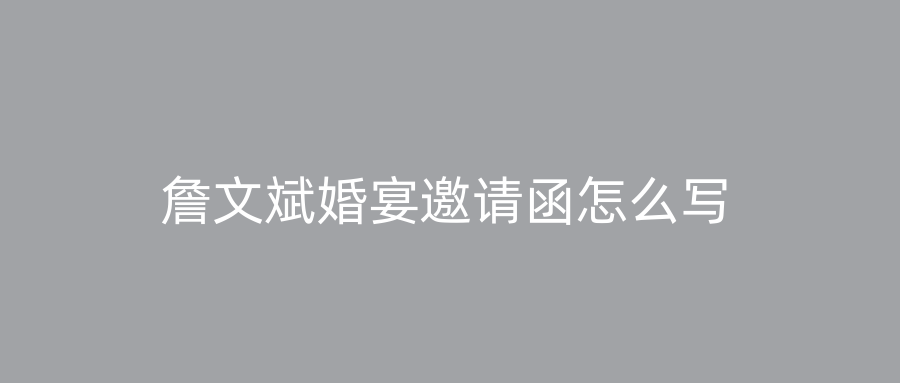 詹文斌婚宴邀请函怎么写